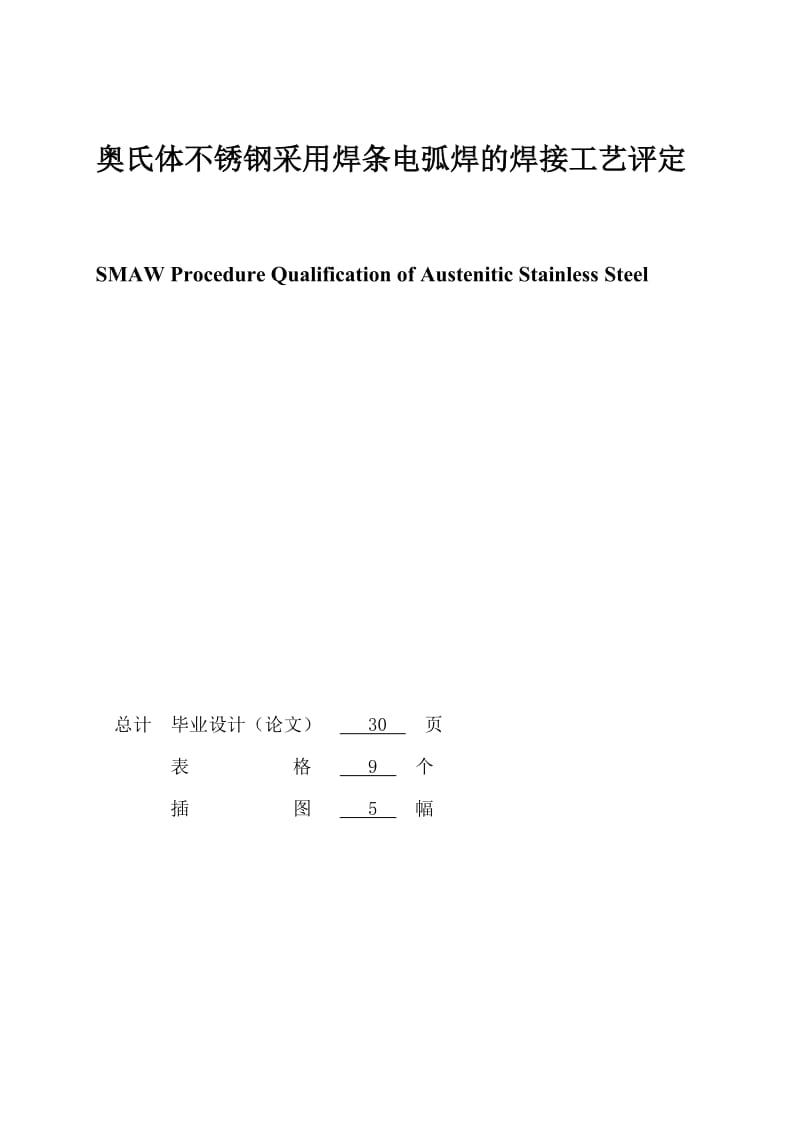 奥氏体不锈钢采用焊条电弧焊的焊接工艺评定

SMAW Procedure Qualification of Austenitic Stainless Steel

总计　毕业设计（论文）　30　页

表　　格　9　个

插　　图　5　幅